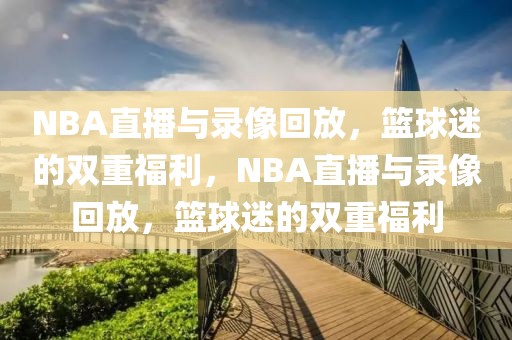 NBA直播与录像回放，篮球迷的双重福利，NBA直播与录像回放，篮球迷的双重福利